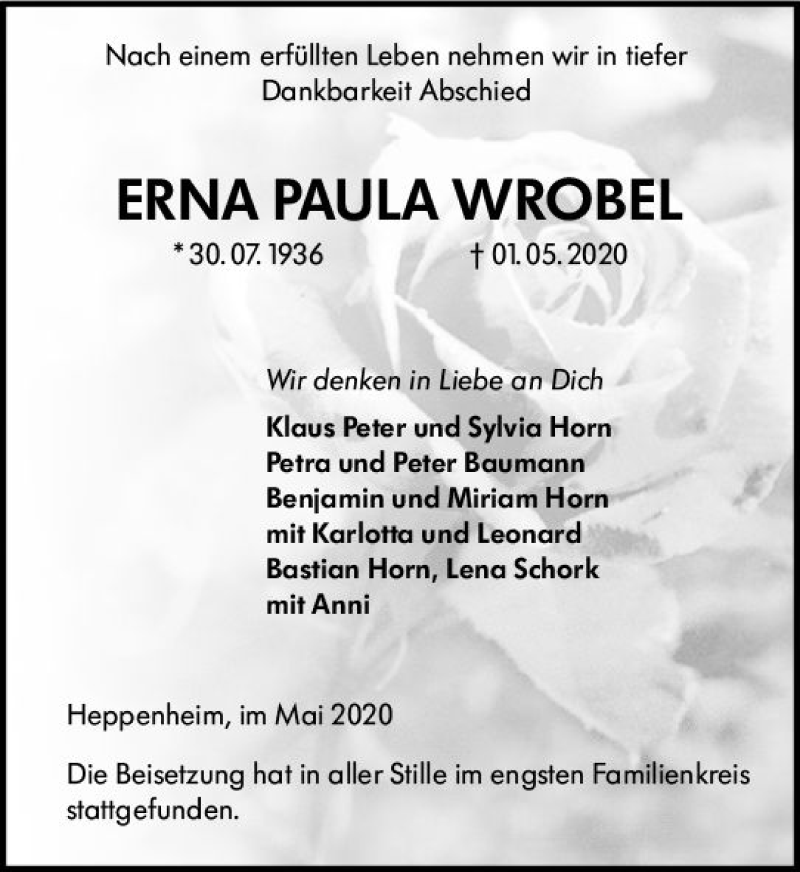 Nach einem erfüllten Leben nehmen wir in tiefer Dankbarkeit Abschied

ERNA PAULA WROBEL

* 30. 07. 1936 † 01. 05. 2020

Wir denken in Liebe an Dich

Klaus Peter und Sylvia Horn
Petra und Peter Baumann
Benjamin und Miriam Horn
mit Karlotta und Leonard
Bastian Horn, Lena Schork
mit Anni

Heppenheim, im Mai 2020

Die Beisetzung hat in aller Stille im engsten Familienkreis stattgefunden.